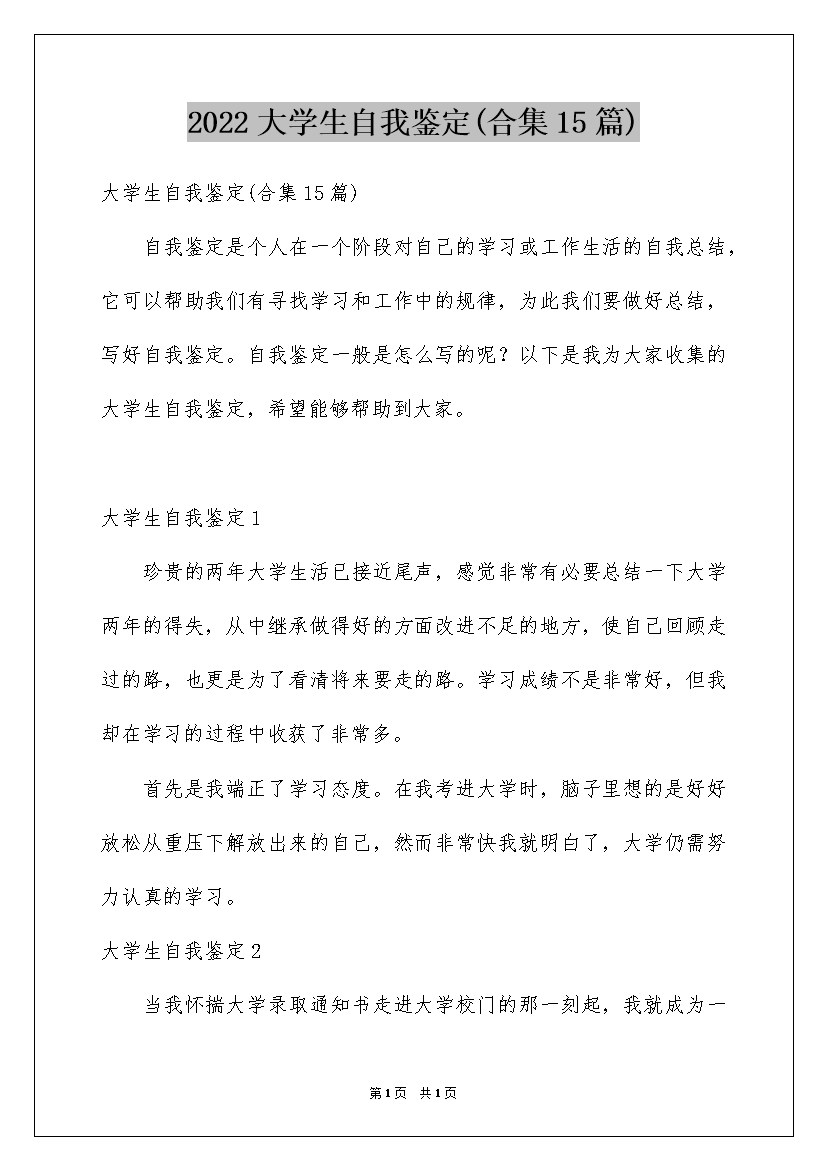 2022 大学生自我鉴定(合集 15 篇)

大学生自我鉴定(合集 15 篇)

自我鉴定是个人在一个阶段对自己的学习或工作生活的自我总结，它可以帮助我们有寻找学习和工作中的规律，为此我们要做好总结，写好自我鉴定。自我鉴定一般是怎么写的呢？以下是我为大家收集的大学生自我鉴定，希望能够帮助到大家。

大学生自我鉴定 1

珍贵的两年大学生活已接近尾声，感觉非常有必要总结一下大学两年的得失，从中继承做得好的方面改进不足的地方，使自己回顾走过的路，也更是为了看清将来要走的路。学习成绩不是非常好，但我却在学习的过程中收获了非常多。

首先是我端正了学习态度。在我考进大学时，脑子里想的是好好放松从重压下解放出来的自己，然而非常快我就明白了，大学仍需努力认真的学习。

大学生自我鉴定 2

当我怀揣大学录取通知书走进大学校门的那一刻起，我就成为一

第 1 页 共 1 页